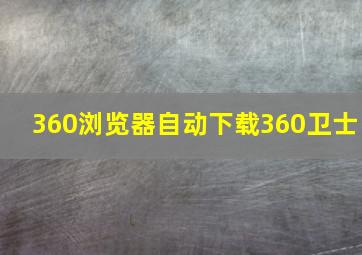 360浏览器自动下载360卫士